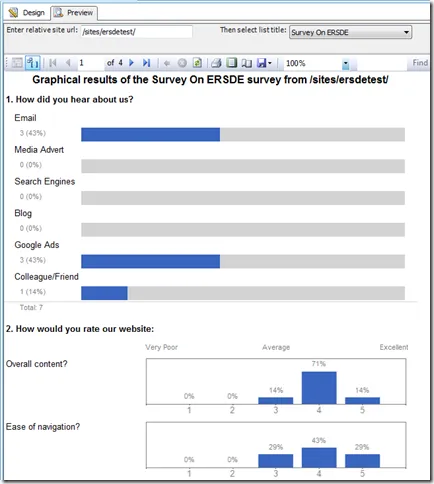 Design Preview

Enter relative site url: /sites/ersdetest/

Then select list title: Survey On ERSDE

1 of 4 100% Find

Graphical results of the Survey On ERSDE survey from /sites/ersdetest/

1. How did you hear about us?

Email
3 (43%)

Media Advert
0 (0%)

Search Engines
0 (0%)

Blog
0 (0%)

Google Ads
3 (43%)

Colleague/Friend
1 (14%)

Total: 7

2. How would you rate our website:

Very Poor Average Excellent

Overall content?

0% 0% 14% 71% 14%
1 2 3 4 5

Ease of navigation?

0% 0% 29% 43% 29%
1 2 3 4 5